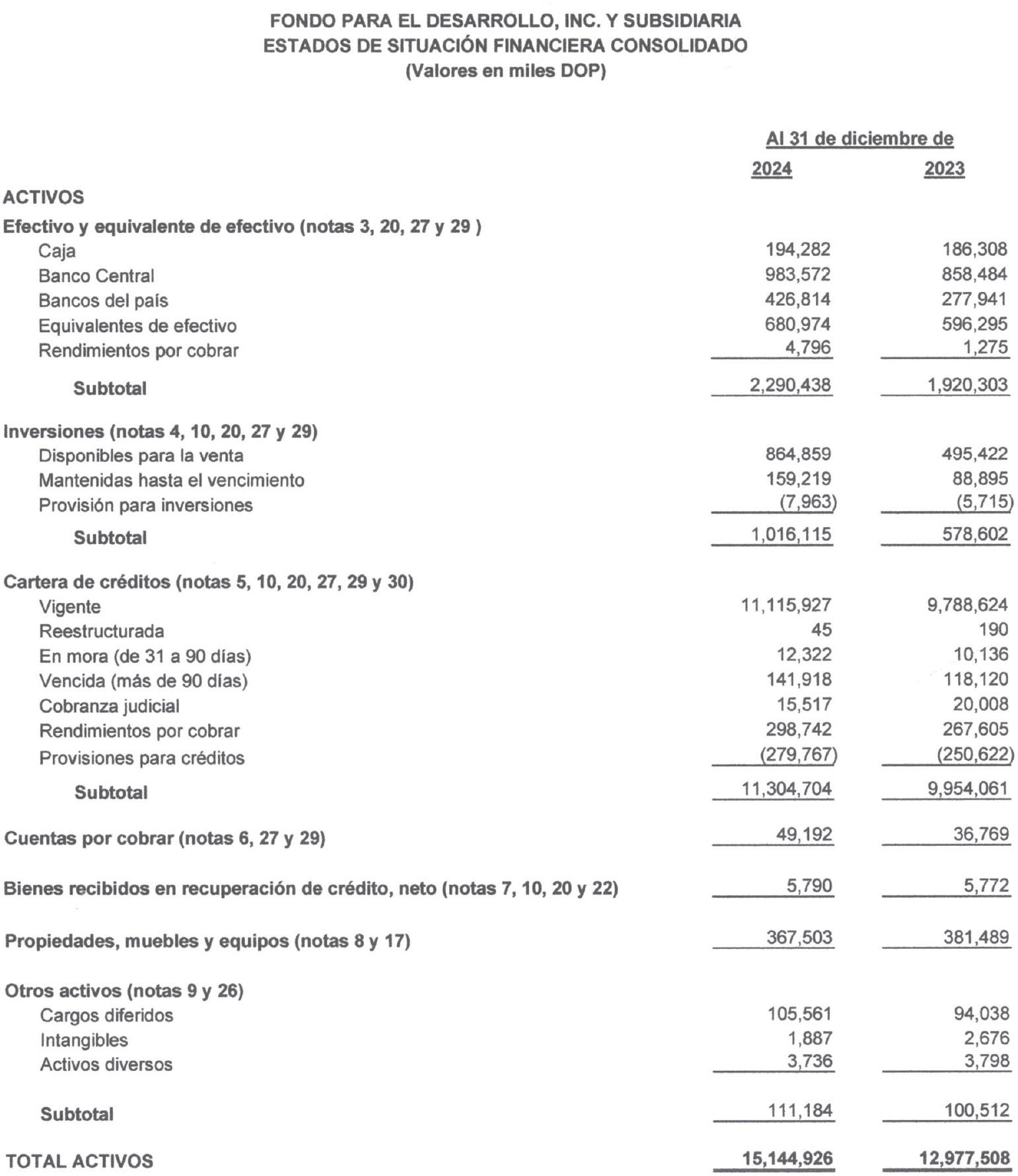 FONDO PARA EL DESARROLLO, INC. Y SUBSIDIARIA
ESTADOS DE SITUACIÓN FINANCIERA CONSOLIDADO
(Valores en miles DOP)

| | Al 31 de diciembre de | |
|---|---|---|
| | 2024 | 2023 |
| ACTIVOS | | |
| Efectivo y equivalente de efectivo (notas 3, 20, 27 y 29 ) | | |
| Caja | 194,282 | 186,308 |
| Banco Central | 983,572 | 858,484 |
| Bancos del país | 426,814 | 277,941 |
| Equivalentes de efectivo | 680,974 | 596,295 |
| Rendimientos por cobrar | 4,796 | 1,275 |
| Subtotal | 2,290,438 | 1,920,303 |
| Inversiones (notas 4, 10, 20, 27 y 29) | | |
| Disponibles para la venta | 864,859 | 495,422 |
| Mantenidas hasta el vencimiento | 159,219 | 88,895 |
| Provisión para inversiones | (7,963) | (5,715) |
| Subtotal | 1,016,115 | 578,602 |
| Cartera de créditos (notas 5, 10, 20, 27, 29 y 30) | | |
| Vigente | 11,115,927 | 9,788,624 |
| Reestructurada | 45 | 190 |
| En mora (de 31 a 90 días) | 12,322 | 10,136 |
| Vencida (más de 90 días) | 141,918 | 118,120 |
| Cobranza judicial | 15,517 | 20,008 |
| Rendimientos por cobrar | 298,742 | 267,605 |
| Provisiones para créditos | (279,767) | (250,622) |
| Subtotal | 11,304,704 | 9,954,061 |
| Cuentas por cobrar (notas 6, 27 y 29) | 49,192 | 36,769 |
| Bienes recibidos en recuperación de crédito, neto (notas 7, 10, 20 y 22) | 5,790 | 5,772 |
| Propiedades, muebles y equipos (notas 8 y 17) | 367,503 | 381,489 |
| Otros activos (notas 9 y 26) | | |
| Cargos diferidos | 105,561 | 94,038 |
| Intangibles | 1,887 | 2,676 |
| Activos diversos | 3,736 | 3,798 |
| Subtotal | 111,184 | 100,512 |
| TOTAL ACTIVOS | 15,144,926 | 12,977,508 |